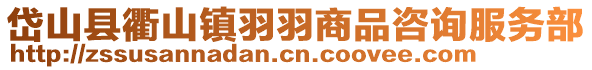 岱山县衢山镇羽羽商品咨询服务部
http://zssusannadan.cn.coovee.com